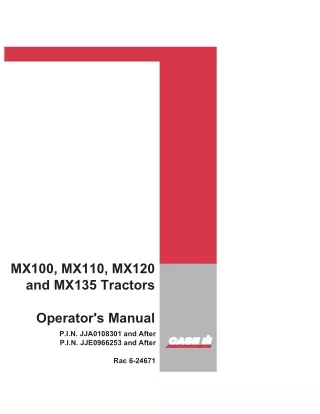 MX100, MX110, MX120 and MX135 Tractors

Operator's Manual

P.I.N. JJA0108301 and After
P.I.N. JJE0966253 and After

CASE IH

Rac 6-24671